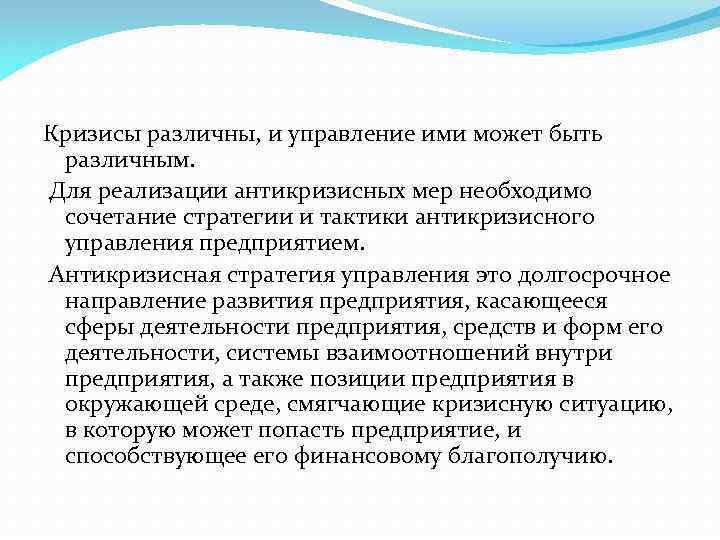 Кризисы различны, и управление ими может быть различным.

Для реализации антикризисных мер необходимо сочетание стратегии и тактики антикризисного управления предприятием.

Антикризисная стратегия управления это долгосрочное направление развития предприятия, касающееся сферы деятельности предприятия, средств и форм его деятельности, системы взаимоотношений внутри предприятия, а также позиции предприятия в окружающей среде, смягчающие кризисную ситуацию, в которую может попасть предприятие, и способствующее его финансовому благополучию.